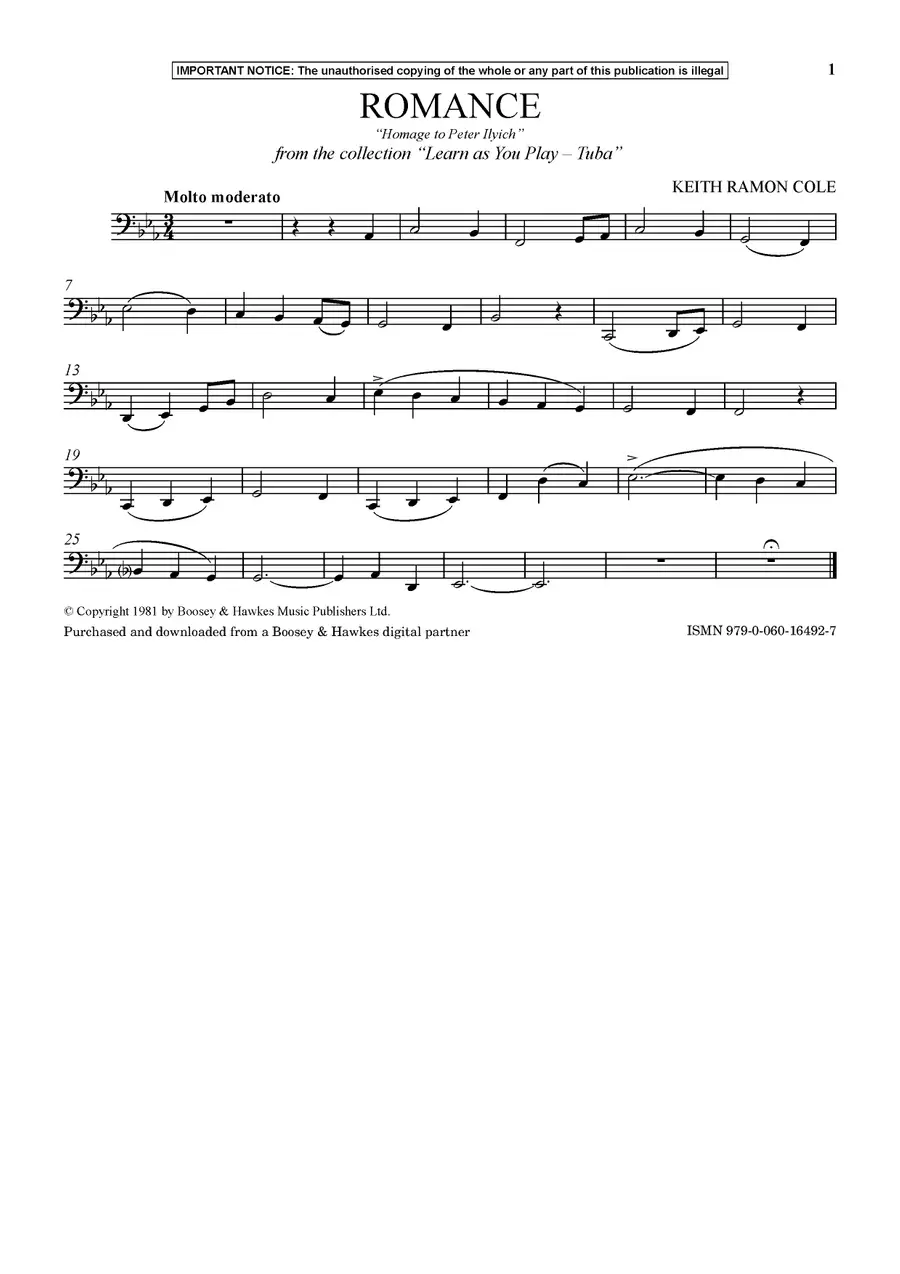 IMPORTANT NOTICE: The unauthorised copying of the whole or any part of this publication is illegal

1

ROMANCE

"Homage to Peter Ilyich"

from the collection "Learn as You Play – Tuba"

KEITH RAMON COLE

Molto moderato

7

13

19

25

© Copyright 1981 by Boosey & Hawkes Music Publishers Ltd.

Purchased and downloaded from a Boosey & Hawkes digital partner

ISMN 979-0-060-16492-7